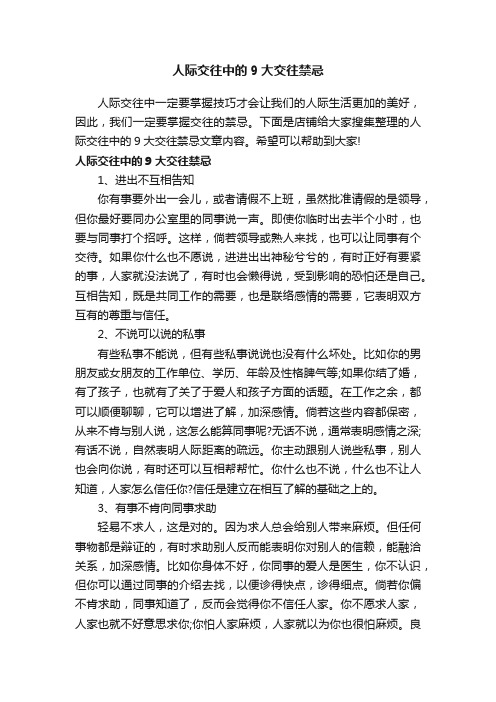 人际交往中的 9 大交往禁忌

人际交往中一定要掌握技巧才会让我们的人际生活更加的美好，因此，我们一定要掌握交往的禁忌。下面是店铺给大家搜集整理的人际交往中的 9 大交往禁忌文章内容。希望可以帮助到大家!

人际交往中的 9 大交往禁忌

1、进出不互相告知

你有事要外出一会儿，或者请假不上班，虽然批准请假的是领导，但你最好要同办公室里的同事说一声。即使你临时出去半个小时，也要与同事打个招呼。这样，倘若领导或熟人来找，也可以让同事有个交待。如果你什么也不愿说，进进出出神秘兮兮的，有时正好有要紧的事，人家就没法说了，有时也会懒得说，受到影响的恐怕还是自己。互相告知，既是共同工作的需要，也是联络感情的需要，它表明双方互有的尊重与信任。

2、不说可以说的私事

有些私事不能说，但有些私事说说也没有什么坏处。比如你的男朋友或女朋友的工作单位、学历、年龄及性格脾气等;如果你结了婚，有了孩子，也就有了关了于爱人和孩子方面的话题。在工作之余，都可以顺便聊聊，它可以增进了解，加深感情。倘若这些内容都保密，从来不肯与别人说，这怎么能算同事呢?无话不说，通常表明感情之深;有话不说，自然表明人际距离的疏远。你主动跟别人说些私事，别人也会向你说，有时还可以互相帮帮忙。你什么也不说，什么也不让人知道，人家怎么信任你?信任是建立在相互了解的基础之上的。

3、有事不肯向同事求助

轻易不求人，这是对的。因为求人总会给别人带来麻烦。但任何事物都是辩证的，有时求助别人反而能表明你对别人的信赖，能融洽关系，加深感情。比如你身体不好，你同事的爱人是医生，你不认识，但你可以通过同事的介绍去找，以便诊得快点，诊得细点。倘若你偏不肯求助，同事知道了，反而会觉得你不信任人家。你不愿求人家，人家也就不好意思求你;你怕人家麻烦，人家就以为你也很怕麻烦。良